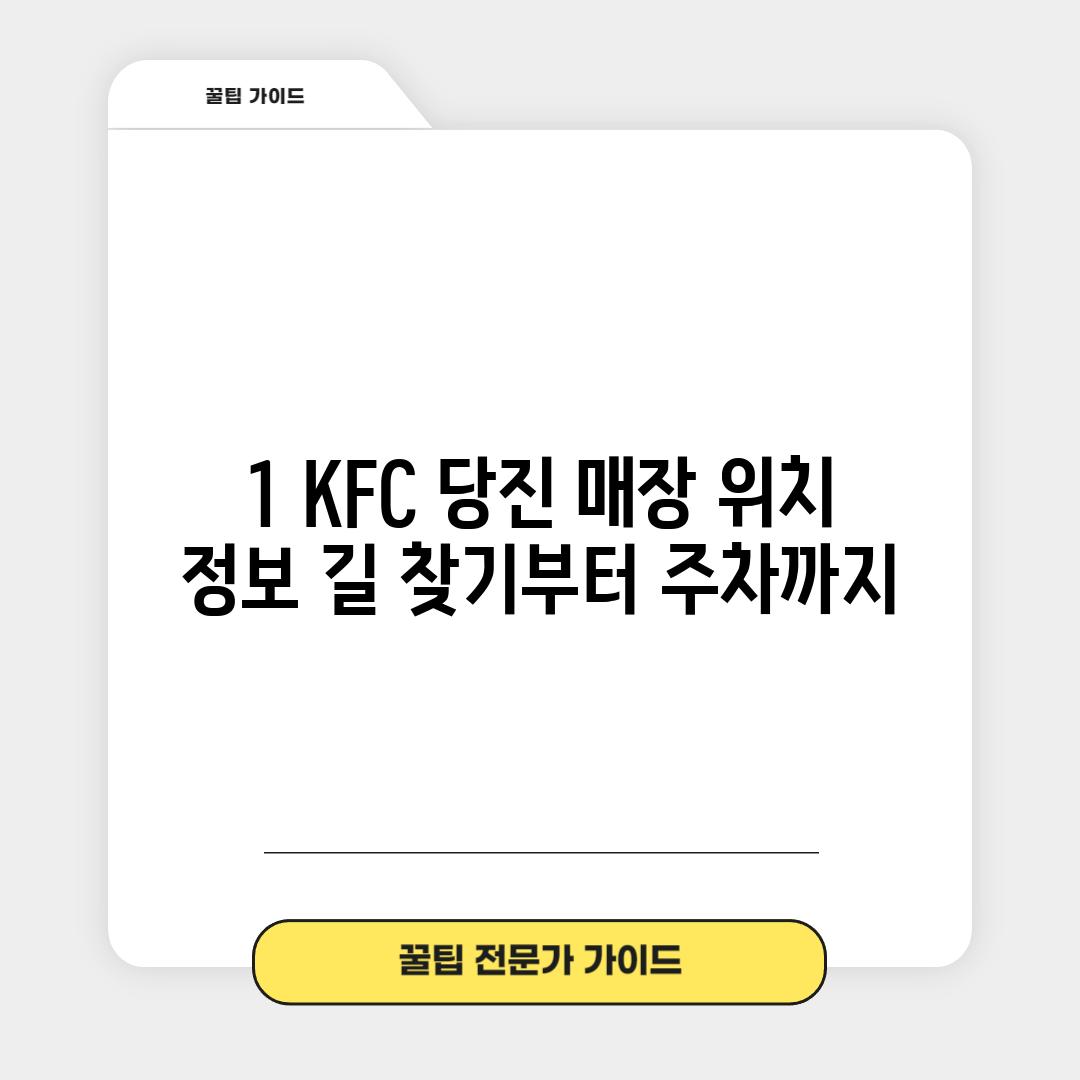 꿀팁 가이드

1 KFC 당진 매장 위치 정보 길 찾기부터 주차까지

꿀팁 전문가 가이드